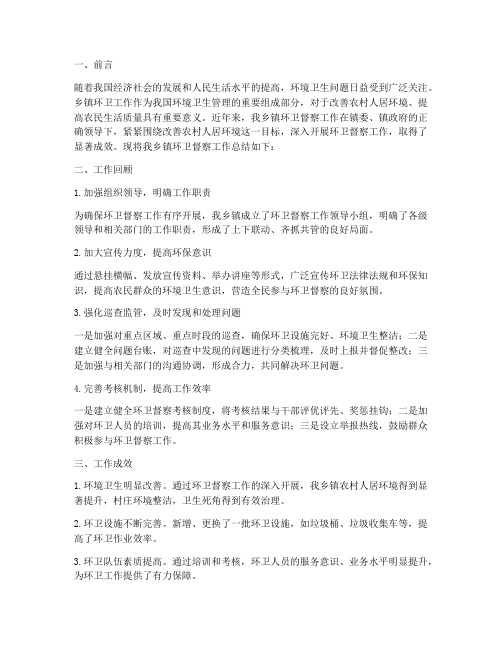 一、前言

随着我国经济社会的发展和人民生活水平的提高，环境卫生问题日益受到广泛关注。乡镇环卫工作作为我国环境卫生管理的重要组成部分，对于改善农村人居环境、提高农民生活质量具有重要意义。近年来，我乡镇环卫督察工作在镇委、镇政府的正确领导下，紧紧围绕改善农村人居环境这一目标，深入开展环卫督察工作，取得了显著成效。现将我乡镇环卫督察工作总结如下：

二、工作回顾

1. 加强组织领导，明确工作职责

为确保环卫督察工作有序开展，我乡镇成立了环卫督察工作领导小组，明确了各级领导和相关部门的工作职责，形成了上下联动、齐抓共管的良好局面。

2. 加大宣传力度，提高环保意识

通过悬挂横幅、发放宣传资料、举办讲座等形式，广泛宣传环卫法律法规和环保知识，提高农民群众的环境卫生意识，营造全民参与环卫督察的良好氛围。

3. 强化巡查监管，及时发现和处理问题

一是加强对重点区域、重点时段的巡查，确保环卫设施完好、环境卫生整洁；二是建立健全问题台账，对巡查中发现的问题进行分类梳理，及时上报并督促整改；三是加强与相关部门的沟通协调，形成合力，共同解决环卫问题。

4. 完善考核机制，提高工作效率

一是建立健全环卫督察考核制度，将考核结果与干部评优评先、奖惩挂钩；二是加强对环卫人员的培训，提高其业务水平和服务意识；三是设立举报热线，鼓励群众积极参与环卫督察工作。

三、工作成效

1. 环境卫生明显改善。通过环卫督察工作的深入开展，我乡镇农村人居环境得到显著提升，村庄环境整洁，卫生死角得到有效治理。

2. 环卫设施不断完善。新增、更换了一批环卫设施，如垃圾桶、垃圾收集车等，提高了环卫作业效率。

3. 环卫队伍素质提高。通过培训和考核，环卫人员的服务意识、业务水平明显提升，为环卫工作提供了有力保障。